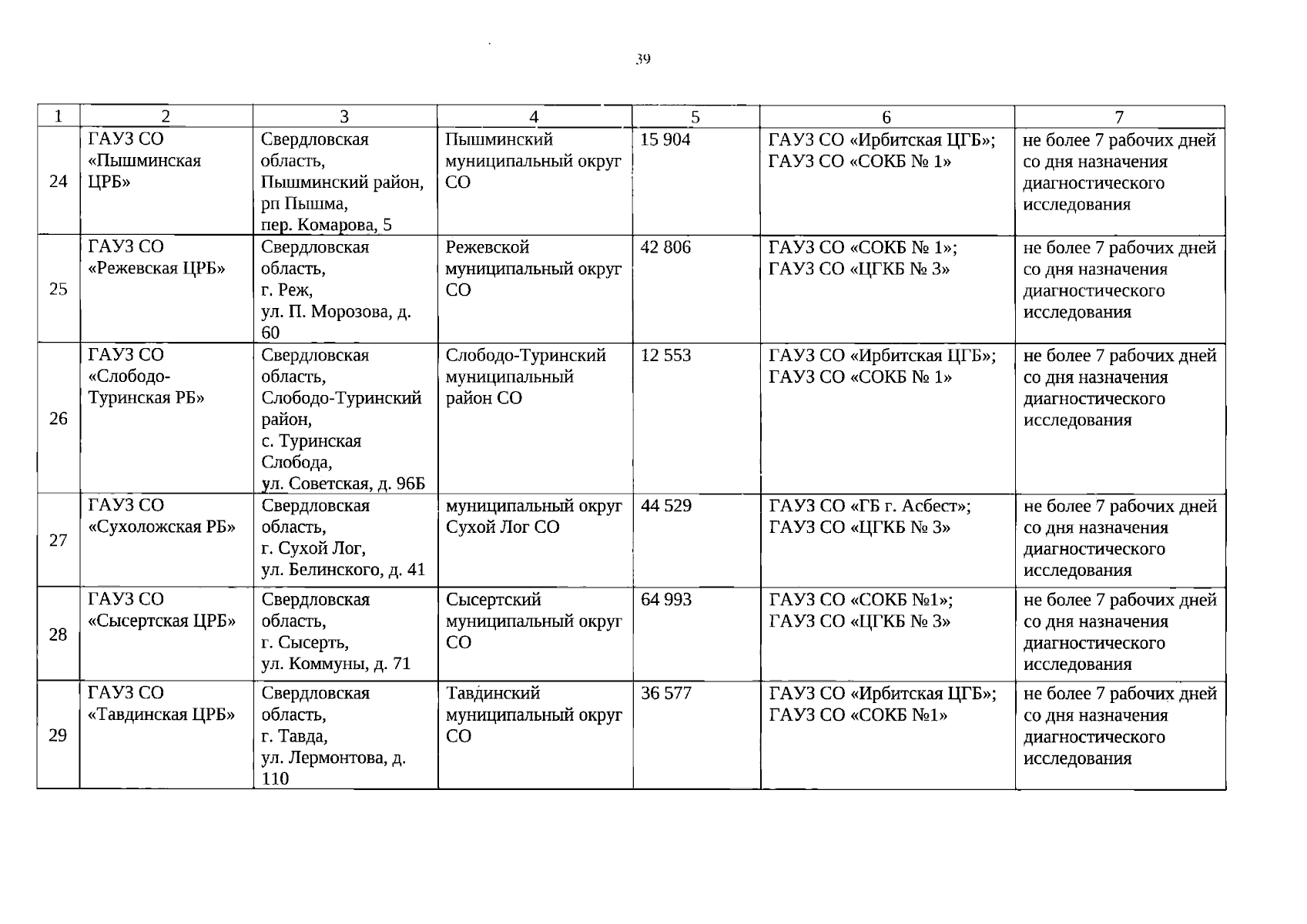 39

| 1 | 2 | 3 | 4 | 5 | 6 | 7 |
|---|---|---|---|---|---|---|
| 24 | ГАУЗ СО «Пышминская ЦРБ» | Свердловская область, Пышминский район, рп Пышма, пер. Комарова, 5 | Пышминский муниципальный округ СО | 15 904 | ГАУЗ СО «Ирбитская ЦГБ»; ГАУЗ СО «СОКБ № 1» | не более 7 рабочих дней со дня назначения диагностического исследования |
| 25 | ГАУЗ СО «Режевская ЦРБ» | Свердловская область, г. Реж, ул. П. Морозова, д. 60 | Режевской муниципальный округ СО | 42 806 | ГАУЗ СО «СОКБ № 1»; ГАУЗ СО «ЦГКБ № 3» | не более 7 рабочих дней со дня назначения диагностического исследования |
| 26 | ГАУЗ СО «Слободо-Туринская РБ» | Свердловская область, Слободо-Туринский район, с. Туринская Слобода, ул. Советская, д. 96Б | Слободо-Туринский муниципальный район СО | 12 553 | ГАУЗ СО «Ирбитская ЦГБ»; ГАУЗ СО «СОКБ № 1» | не более 7 рабочих дней со дня назначения диагностического исследования |
| 27 | ГАУЗ СО «Сухоложская РБ» | Свердловская область, г. Сухой Лог, ул. Белинского, д. 41 | муниципальный округ Сухой Лог СО | 44 529 | ГАУЗ СО «ГБ г. Асбест»; ГАУЗ СО «ЦГКБ № 3» | не более 7 рабочих дней со дня назначения диагностического исследования |
| 28 | ГАУЗ СО «Сысертская ЦРБ» | Свердловская область, г. Сысерть, ул. Коммуны, д. 71 | Сысертский муниципальный округ СО | 64 993 | ГАУЗ СО «СОКБ №1»; ГАУЗ СО «ЦГКБ № 3» | не более 7 рабочих дней со дня назначения диагностического исследования |
| 29 | ГАУЗ СО «Тавдинская ЦРБ» | Свердловская область, г. Тавда, ул. Лермонтова, д. 110 | Тавдинский муниципальный округ СО | 36 577 | ГАУЗ СО «Ирбитская ЦГБ»; ГАУЗ СО «СОКБ №1» | не более 7 рабочих дней со дня назначения диагностического исследования |